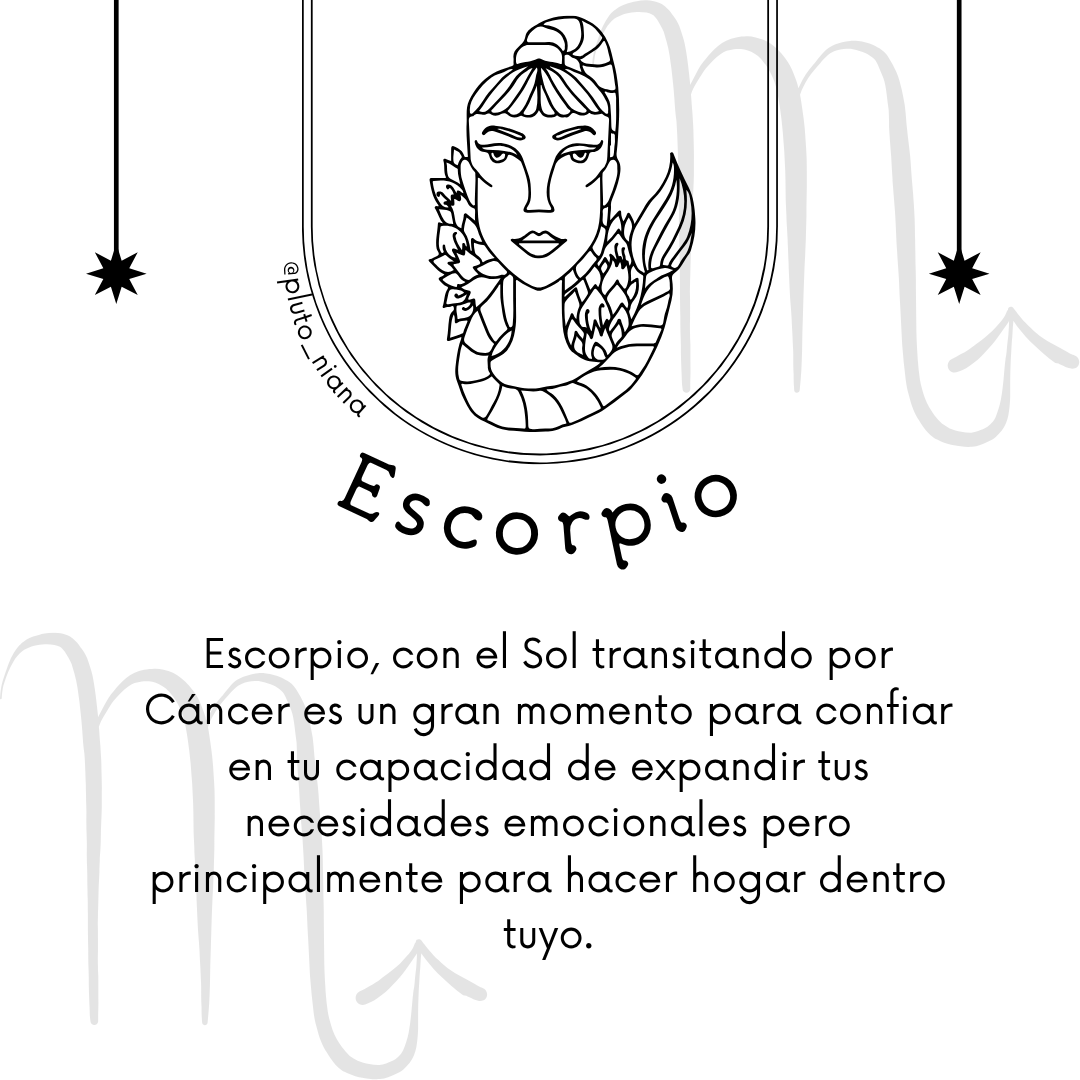 @pluto_niana

Escorpio

Escorpio, con el Sol transitando por Cáncer es un gran momento para confiar en tu capacidad de expandir tus necesidades emocionales pero principalmente para hacer hogar dentro tuyo.